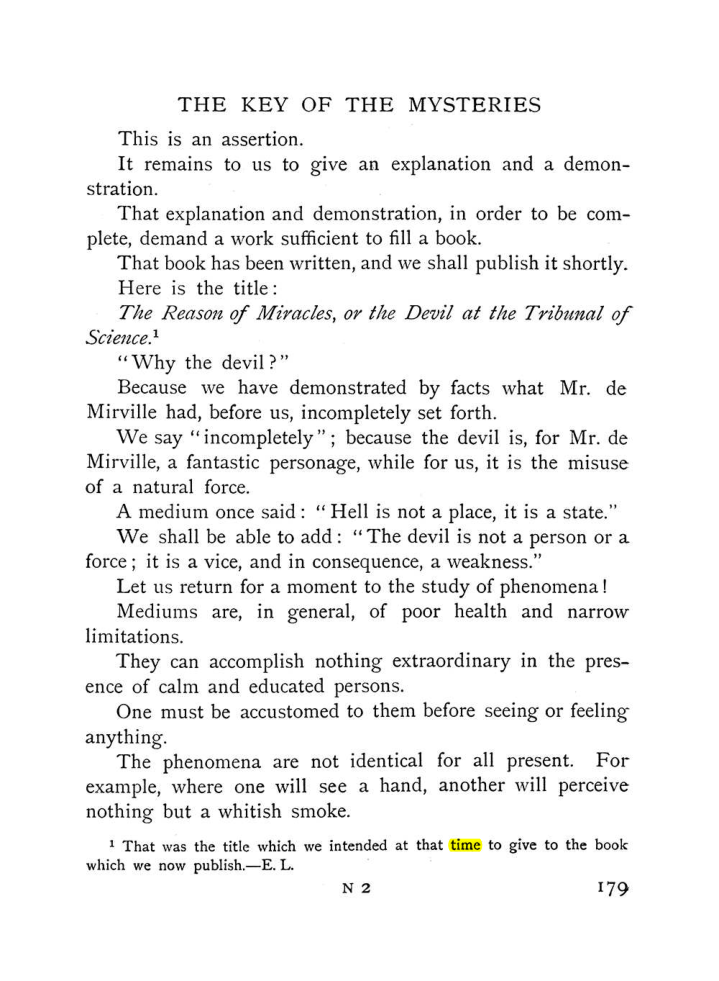 THE KEY OF THE MYSTERIES

This is an assertion.

It remains to us to give an explanation and a demonstration.

That explanation and demonstration, in order to be complete, demand a work sufficient to fill a book.

That book has been written, and we shall publish it shortly.

Here is the title:

The Reason of Miracles, or the Devil at the Tribunal of Science.$^{1}$

"Why the devil?"

Because we have demonstrated by facts what Mr. de Mirville had, before us, incompletely set forth.

We say "incompletely"; because the devil is, for Mr. de Mirville, a fantastic personage, while for us, it is the misuse of a natural force.

A medium once said: "Hell is not a place, it is a state."

We shall be able to add: "The devil is not a person or a force; it is a vice, and in consequence, a weakness."

Let us return for a moment to the study of phenomena!

Mediums are, in general, of poor health and narrow limitations.

They can accomplish nothing extraordinary in the presence of calm and educated persons.

One must be accustomed to them before seeing or feeling anything.

The phenomena are not identical for all present. For example, where one will see a hand, another will perceive nothing but a whitish smoke.

$^{1}$ That was the title which we intended at that time to give to the book which we now publish.—E. L.

N 2

179